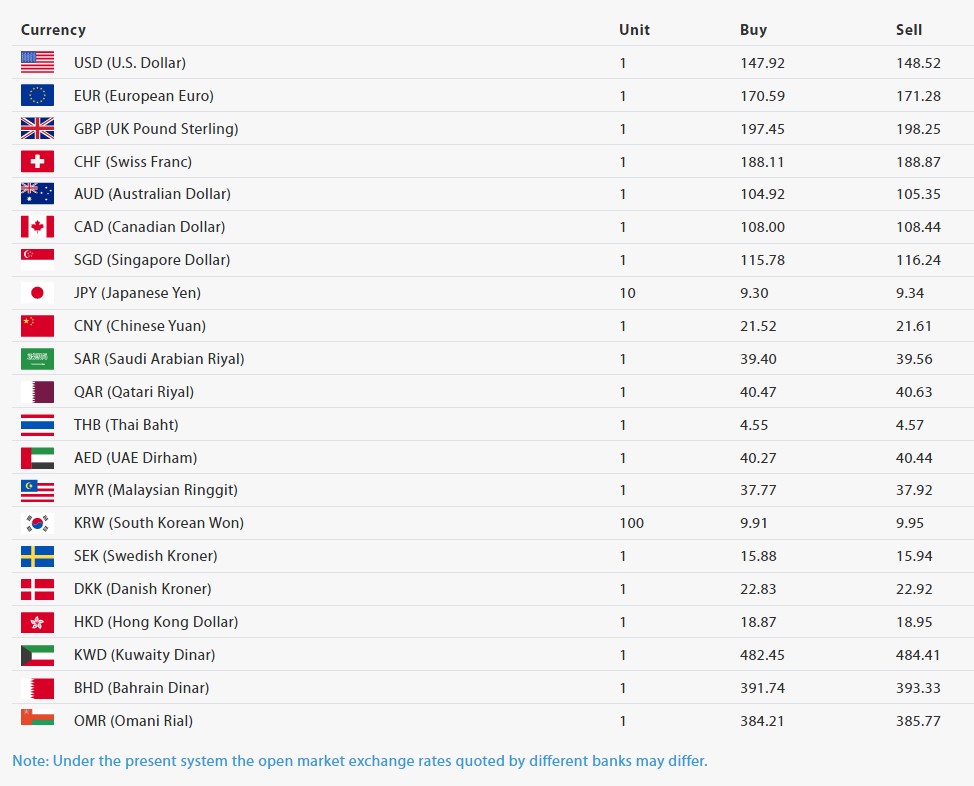 | Currency | Unit | Buy | Sell |
|---|---|---|---|
| USD (U.S. Dollar) | 1 | 147.92 | 148.52 |
| EUR (European Euro) | 1 | 170.59 | 171.28 |
| GBP (UK Pound Sterling) | 1 | 197.45 | 198.25 |
| CHF (Swiss Franc) | 1 | 188.11 | 188.87 |
| AUD (Australian Dollar) | 1 | 104.92 | 105.35 |
| CAD (Canadian Dollar) | 1 | 108.00 | 108.44 |
| SGD (Singapore Dollar) | 1 | 115.78 | 116.24 |
| JPY (Japanese Yen) | 10 | 9.30 | 9.34 |
| CNY (Chinese Yuan) | 1 | 21.52 | 21.61 |
| SAR (Saudi Arabian Riyal) | 1 | 39.40 | 39.56 |
| QAR (Qatari Riyal) | 1 | 40.47 | 40.63 |
| THB (Thai Baht) | 1 | 4.55 | 4.57 |
| AED (UAE Dirham) | 1 | 40.27 | 40.44 |
| MYR (Malaysian Ringgit) | 1 | 37.77 | 37.92 |
| KRW (South Korean Won) | 100 | 9.91 | 9.95 |
| SEK (Swedish Kroner) | 1 | 15.88 | 15.94 |
| DKK (Danish Kroner) | 1 | 22.83 | 22.92 |
| HKD (Hong Kong Dollar) | 1 | 18.87 | 18.95 |
| KWD (Kuwaity Dinar) | 1 | 482.45 | 484.41 |
| BHD (Bahrain Dinar) | 1 | 391.74 | 393.33 |
| OMR (Omani Rial) | 1 | 384.21 | 385.77 |

Note: Under the present system the open market exchange rates quoted by different banks may differ.